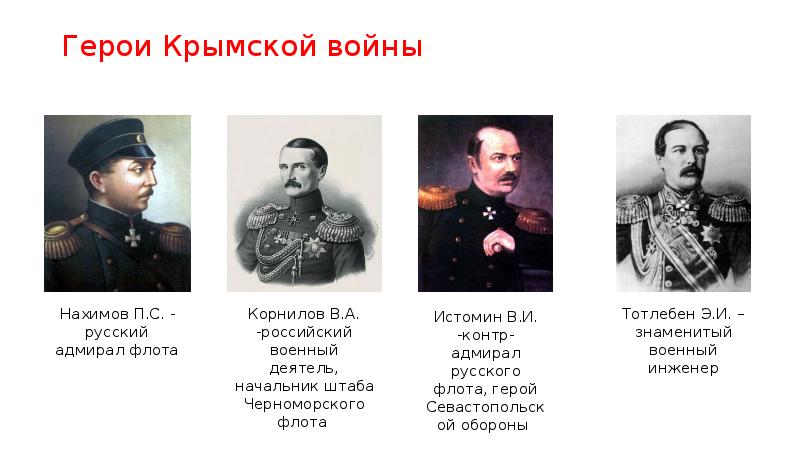 Герои Крымской войны

Нахимов П.С. - русский адмирал флота

Корнилов В.А. -российский военный деятель, начальник штаба Черноморского флота

Истомин В.И. -контр-адмирал русского флота, герой Севастопольской обороны

Тотлебен Э.И. – знаменитый военный инженер